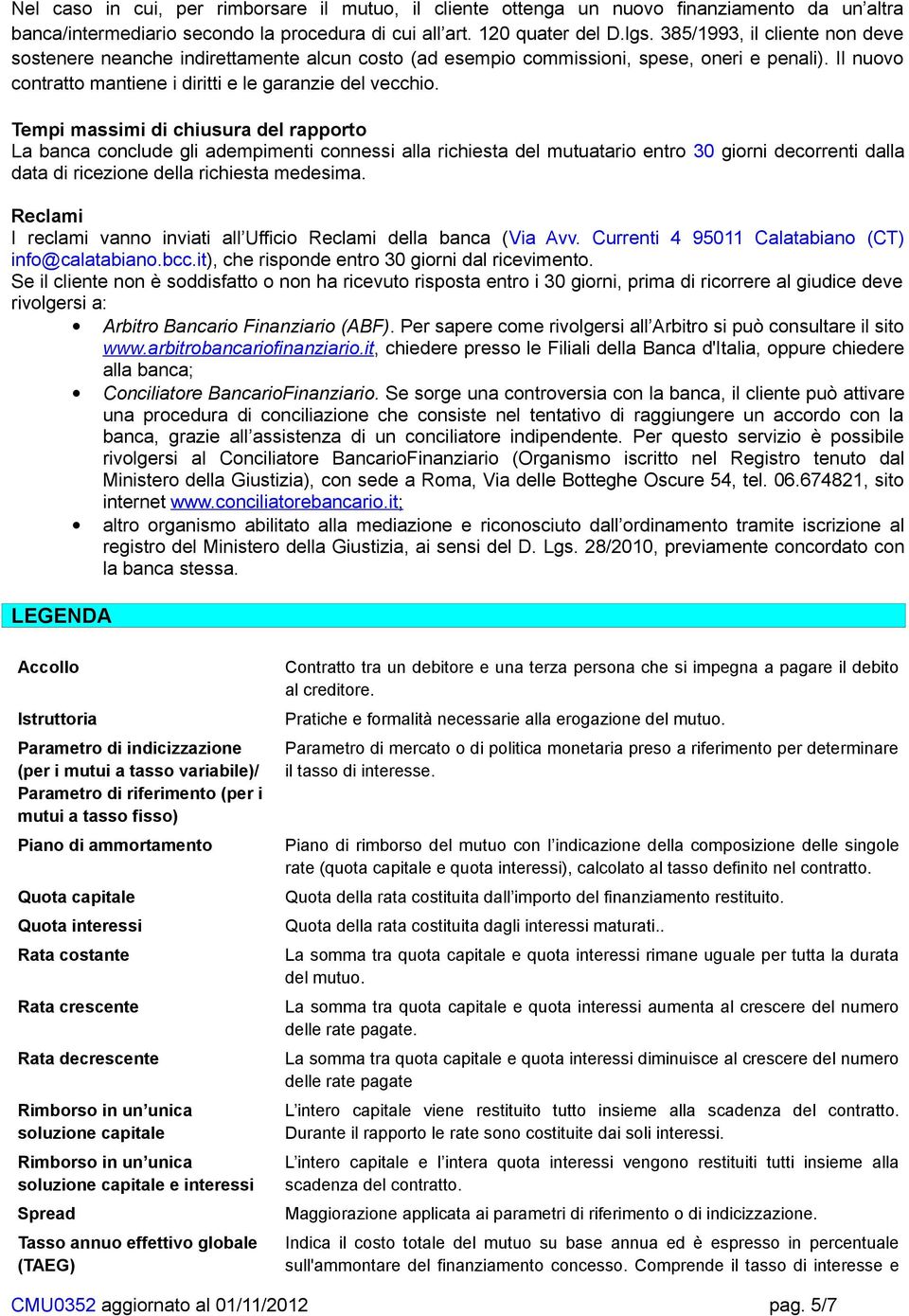 Nel caso in cui, per rimborsare il mutuo, il cliente ottenga un nuovo finanziamento da un'altra banca/intermediario secondo la procedura di cui all'art. 120 quater del D.lgs. 385/1993, il cliente non deve sostenere neanche indirettamente alcun costo (ad esempio commissioni, spese, oneri e penali). Il nuovo contratto mantiene i diritti e le garanzie del vecchio.

Tempi massimi di chiusura del rapporto
La banca conclude gli adempimenti connessi alla richiesta del mutuatario entro 30 giorni decorrenti dalla data di ricezione della richiesta medesima.

Reclami
I reclami vanno inviati all'Ufficio Reclami della banca (Via Avv. Currenti 4 95011 Calatabiano (CT) info@calatabiano.bcc.it), che risponde entro 30 giorni dal ricevimento.
Se il cliente non è soddisfatto o non ha ricevuto risposta entro i 30 giorni, prima di ricorrere al giudice deve rivolgersi a:
• Arbitro Bancario Finanziario (ABF). Per sapere come rivolgersi all'Arbitro si può consultare il sito www.arbitrobancariofinanziario.it, chiedere presso le Filiali della Banca d'Italia, oppure chiedere alla banca;
• Conciliatore BancarioFinanziario. Se sorge una controversia con la banca, il cliente può attivare una procedura di conciliazione che consiste nel tentativo di raggiungere un accordo con la banca, grazie all'assistenza di un conciliatore indipendente. Per questo servizio è possibile rivolgersi al Conciliatore BancarioFinanziario (Organismo iscritto nel Registro tenuto dal Ministero della Giustizia), con sede a Roma, Via delle Botteghe Oscure 54, tel. 06.674821, sito internet www.conciliatorebancario.it;
• altro organismo abilitato alla mediazione e riconosciuto dall'ordinamento tramite iscrizione al registro del Ministero della Giustizia, ai sensi del D. Lgs. 28/2010, previamente concordato con la banca stessa.

LEGENDA

| | |
|---|---|
| Accollo | Contratto tra un debitore e una terza persona che si impegna a pagare il debito al creditore. |
| Istruttoria | Pratiche e formalità necessarie alla erogazione del mutuo. |
| Parametro di indicizzazione (per i mutui a tasso variabile)/ Parametro di riferimento (per i mutui a tasso fisso) | Parametro di mercato o di politica monetaria preso a riferimento per determinare il tasso di interesse. |
| Piano di ammortamento | Piano di rimborso del mutuo con l'indicazione della composizione delle singole rate (quota capitale e quota interessi), calcolato al tasso definito nel contratto. |
| Quota capitale | Quota della rata costituita dall'importo del finanziamento restituito. |
| Quota interessi | Quota della rata costituita dagli interessi maturati.. |
| Rata costante | La somma tra quota capitale e quota interessi rimane uguale per tutta la durata del mutuo. |
| Rata crescente | La somma tra quota capitale e quota interessi aumenta al crescere del numero delle rate pagate. |
| Rata decrescente | La somma tra quota capitale e quota interessi diminuisce al crescere del numero delle rate pagate |
| Rimborso in un'unica soluzione capitale | L'intero capitale viene restituito tutto insieme alla scadenza del contratto. Durante il rapporto le rate sono costituite dai soli interessi. |
| Rimborso in un'unica soluzione capitale e interessi | L'intero capitale e l'intera quota interessi vengono restituiti tutti insieme alla scadenza del contratto. |
| Spread | Maggiorazione applicata ai parametri di riferimento o di indicizzazione. |
| Tasso annuo effettivo globale (TAEG) | Indica il costo totale del mutuo su base annua ed è espresso in percentuale sull'ammontare del finanziamento concesso. Comprende il tasso di interesse e |

CMU0352 aggiornato al 01/11/2012 pag. 5/7